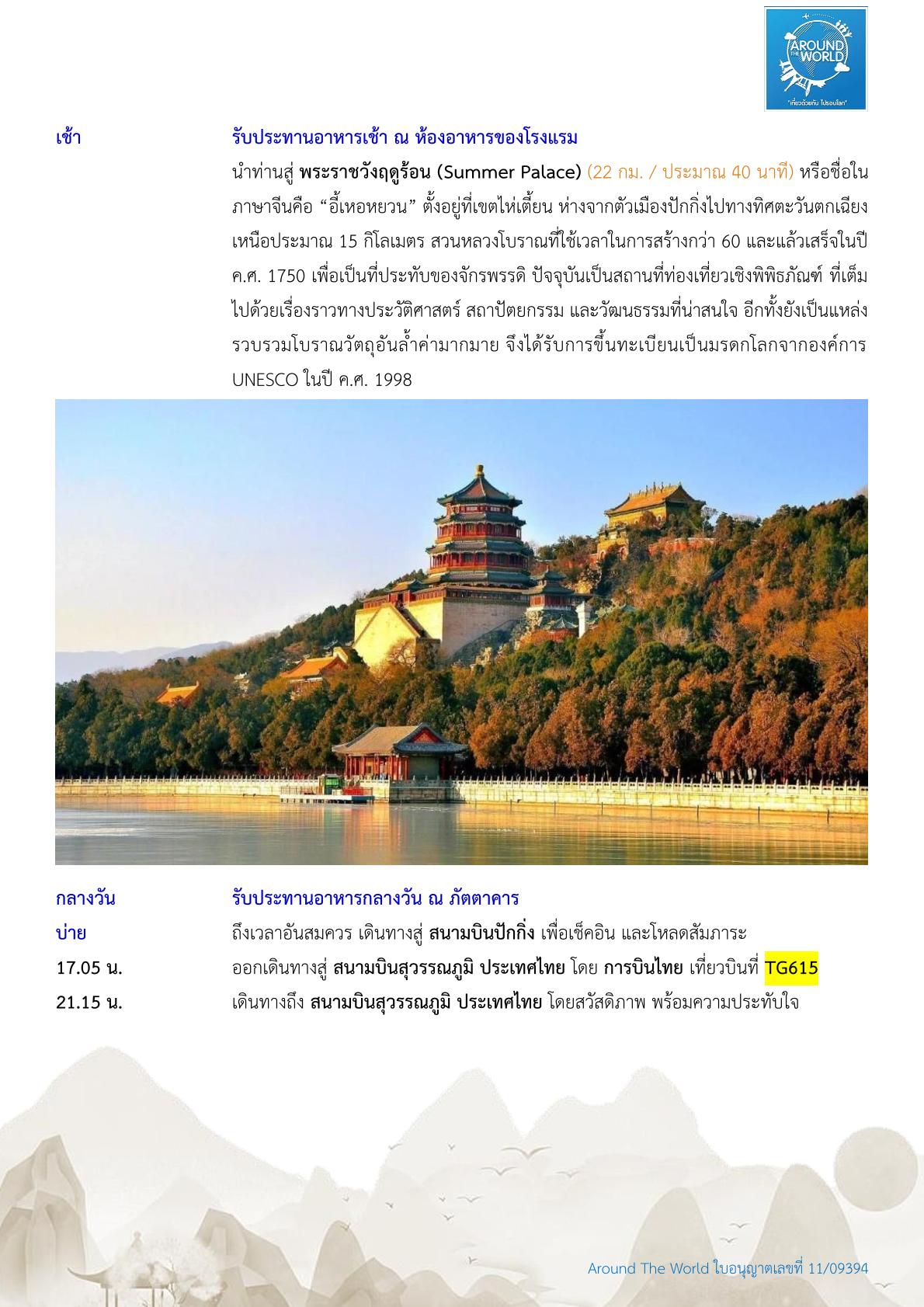 AROUND THE WORLD
"เที่ยวด้วยกัน ไปรอบโลก"

เช้า
รับประทานอาหารเช้า ณ ห้องอาหารของโรงแรม

นำท่านสู่ พระราชวังฤดูร้อน (Summer Palace) (22 กม. / ประมาณ 40 นาที) หรือชื่อในภาษาจีนคือ “อี้เหอหยวน” ตั้งอยู่ที่เขตไห่เตี้ยน ห่างจากตัวเมืองปักกิ่งไปทางทิศตะวันตกเฉียงเหนือประมาณ 15 กิโลเมตร สวนหลวงโบราณที่ใช้เวลาในการสร้างกว่า 60 และแล้วเสร็จในปี ค.ศ. 1750 เพื่อเป็นที่ประทับของจักรพรรดิ ปัจจุบันเป็นสถานที่ท่องเที่ยวเชิงพิพิธภัณฑ์ ที่เต็มไปด้วยเรื่องราวทางประวัติศาสตร์ สถาปัตยกรรม และวัฒนธรรมที่น่าสนใจ อีกทั้งยังเป็นแหล่งรวบรวมโบราณวัตถุอันล้ำค่ามากมาย จึงได้รับการขึ้นทะเบียนเป็นมรดกโลกจากองค์การ UNESCO ในปี ค.ศ. 1998

กลางวัน
รับประทานอาหารกลางวัน ณ ภัตตาคาร

บ่าย
ถึงเวลาอันสมควร เดินทางสู่ สนามบินปักกิ่ง เพื่อเช็คอิน และโหลดสัมภาระ

17.05 น.
ออกเดินทางสู่ สนามบินสุวรรณภูมิ ประเทศไทย โดย การบินไทย เที่ยวบินที่ TG615

21.15 น.
เดินทางถึง สนามบินสุวรรณภูมิ ประเทศไทย โดยสวัสดิภาพ พร้อมความประทับใจ

Around The World ใบอนุญาตเลขที่ 11/09394